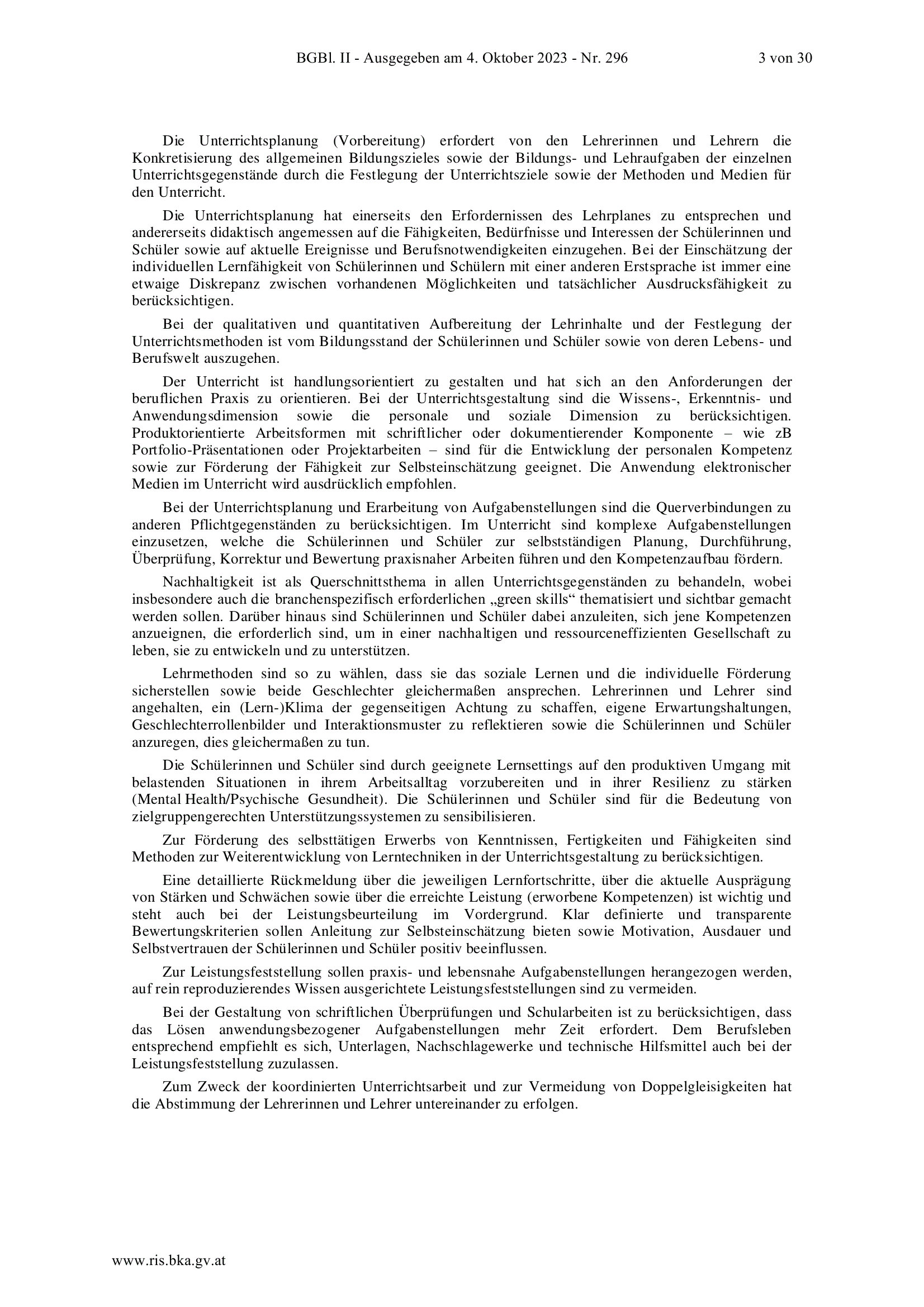 BGBl. II - Ausgegeben am 4. Oktober 2023 - Nr. 296 3 von 30

Die Unterrichtsplanung (Vorbereitung) erfordert von den Lehrerinnen und Lehrern die Konkretisierung des allgemeinen Bildungszieles sowie der Bildungs- und Lehraufgaben der einzelnen Unterrichtsgegenstände durch die Festlegung der Unterrichtsziele sowie der Methoden und Medien für den Unterricht.

Die Unterrichtsplanung hat einerseits den Erfordernissen des Lehrplanes zu entsprechen und andererseits didaktisch angemessen auf die Fähigkeiten, Bedürfnisse und Interessen der Schülerinnen und Schüler sowie auf aktuelle Ereignisse und Berufsnotwendigkeiten einzugehen. Bei der Einschätzung der individuellen Lernfähigkeit von Schülerinnen und Schülern mit einer anderen Erstsprache ist immer eine etwaige Diskrepanz zwischen vorhandenen Möglichkeiten und tatsächlicher Ausdrucksfähigkeit zu berücksichtigen.

Bei der qualitativen und quantitativen Aufbereitung der Lehrinhalte und der Festlegung der Unterrichtsmethoden ist vom Bildungsstand der Schülerinnen und Schüler sowie von deren Lebens- und Berufswelt auszugehen.

Der Unterricht ist handlungsorientiert zu gestalten und hat sich an den Anforderungen der beruflichen Praxis zu orientieren. Bei der Unterrichtsgestaltung sind die Wissens-, Erkenntnis- und Anwendungsdimension sowie die personale und soziale Dimension zu berücksichtigen. Produktorientierte Arbeitsformen mit schriftlicher oder dokumentierender Komponente – wie zB Portfolio-Präsentationen oder Projektarbeiten – sind für die Entwicklung der personalen Kompetenz sowie zur Förderung der Fähigkeit zur Selbsteinschätzung geeignet. Die Anwendung elektronischer Medien im Unterricht wird ausdrücklich empfohlen.

Bei der Unterrichtsplanung und Erarbeitung von Aufgabenstellungen sind die Querverbindungen zu anderen Pflichtgegenständen zu berücksichtigen. Im Unterricht sind komplexe Aufgabenstellungen einzusetzen, welche die Schülerinnen und Schüler zur selbstständigen Planung, Durchführung, Überprüfung, Korrektur und Bewertung praxisnaher Arbeiten führen und den Kompetenzaufbau fördern.

Nachhaltigkeit ist als Querschnittsthema in allen Unterrichtsgegenständen zu behandeln, wobei insbesondere auch die branchenspezifisch erforderlichen „green skills“ thematisiert und sichtbar gemacht werden sollen. Darüber hinaus sind Schülerinnen und Schüler dabei anzuleiten, sich jene Kompetenzen anzueignen, die erforderlich sind, um in einer nachhaltigen und ressourceneffizienten Gesellschaft zu leben, sie zu entwickeln und zu unterstützen.

Lehrmethoden sind so zu wählen, dass sie das soziale Lernen und die individuelle Förderung sicherstellen sowie beide Geschlechter gleichermaßen ansprechen. Lehrerinnen und Lehrer sind angehalten, ein (Lern-)Klima der gegenseitigen Achtung zu schaffen, eigene Erwartungshaltungen, Geschlechterrollenbilder und Interaktionsmuster zu reflektieren sowie die Schülerinnen und Schüler anzuregen, dies gleichermaßen zu tun.

Die Schülerinnen und Schüler sind durch geeignete Lernsettings auf den produktiven Umgang mit belastenden Situationen in ihrem Arbeitsalltag vorzubereiten und in ihrer Resilienz zu stärken (Mental Health/Psychische Gesundheit). Die Schülerinnen und Schüler sind für die Bedeutung von zielgruppengerechten Unterstützungssystemen zu sensibilisieren.

Zur Förderung des selbsttätigen Erwerbs von Kenntnissen, Fertigkeiten und Fähigkeiten sind Methoden zur Weiterentwicklung von Lerntechniken in der Unterrichtsgestaltung zu berücksichtigen.

Eine detaillierte Rückmeldung über die jeweiligen Lernfortschritte, über die aktuelle Ausprägung von Stärken und Schwächen sowie über die erreichte Leistung (erworbene Kompetenzen) ist wichtig und steht auch bei der Leistungsbeurteilung im Vordergrund. Klar definierte und transparente Bewertungskriterien sollen Anleitung zur Selbsteinschätzung bieten sowie Motivation, Ausdauer und Selbstvertrauen der Schülerinnen und Schüler positiv beeinflussen.

Zur Leistungsfeststellung sollen praxis- und lebensnahe Aufgabenstellungen herangezogen werden, auf rein reproduzierendes Wissen ausgerichtete Leistungsfeststellungen sind zu vermeiden.

Bei der Gestaltung von schriftlichen Überprüfungen und Schularbeiten ist zu berücksichtigen, dass das Lösen anwendungsbezogener Aufgabenstellungen mehr Zeit erfordert. Dem Berufsleben entsprechend empfiehlt es sich, Unterlagen, Nachschlagewerke und technische Hilfsmittel auch bei der Leistungsfeststellung zuzulassen.

Zum Zweck der koordinierten Unterrichtsarbeit und zur Vermeidung von Doppelgleisigkeiten hat die Abstimmung der Lehrerinnen und Lehrer untereinander zu erfolgen.

www.ris.bka.gv.at